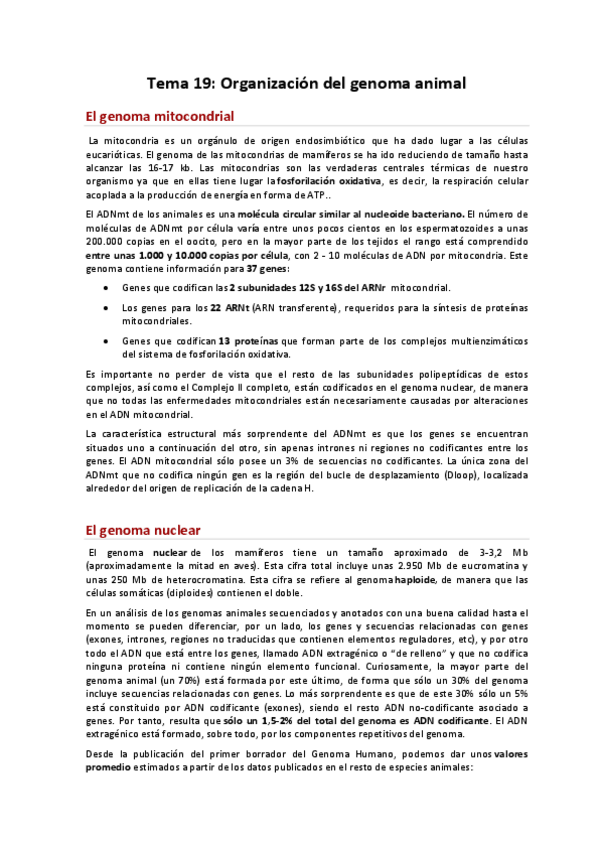 Tema 19: Organización del genoma animal

El genoma mitocondrial

La mitocondria es un orgánulo de origen endosimbiótico que ha dado lugar a las células eucarióticas. El genoma de las mitocondrias de mamíferos se ha ido reduciendo de tamaño hasta alcanzar las 16-17 kb. Las mitocondrias son las verdaderas centrales térmicas de nuestro organismo ya que en ellas tiene lugar la fosforilación oxidativa, es decir, la respiración celular acoplada a la producción de energía en forma de ATP..

El ADNmt de los animales es una molécula circular similar al nucleoide bacteriano. El número de moléculas de ADNmt por célula varía entre unos pocos cientos en los espermatozoides a unas 200.000 copias en el oocito, pero en la mayor parte de los tejidos el rango está comprendido entre unas 1.000 y 10.000 copias por célula, con 2 - 10 moléculas de ADN por mitocondria. Este genoma contiene información para 37 genes:

• Genes que codifican las 2 subunidades 12S y 16S del ARNr mitocondrial.

• Los genes para los 22 ARNt (ARN transferente), requeridos para la síntesis de proteínas mitocondriales.

• Genes que codifican 13 proteínas que forman parte de los complejos multienzimáticos del sistema de fosforilación oxidativa.

Es importante no perder de vista que el resto de las subunidades polipeptídicas de estos complejos, así como el Complejo II completo, están codificados en el genoma nuclear, de manera que no todas las enfermedades mitocondriales están necesariamente causadas por alteraciones en el ADN mitocondrial.

La característica estructural más sorprendente del ADNmt es que los genes se encuentran situados uno a continuación del otro, sin apenas intrones ni regiones no codificantes entre los genes. El ADN mitocondrial sólo posee un 3% de secuencias no codificantes. La única zona del ADNmt que no codifica ningún gen es la región del bucle de desplazamiento (Dloop), localizada alrededor del origen de replicación de la cadena H.

El genoma nuclear

El genoma nuclear de los mamíferos tiene un tamaño aproximado de 3-3,2 Mb (aproximadamente la mitad en aves). Esta cifra total incluye unas 2.950 Mb de eucromatina y unas 250 Mb de heterocromatina. Esta cifra se refiere al genoma haploide, de manera que las células somáticas (diploides) contienen el doble.

En un análisis de los genomas animales secuenciados y anotados con una buena calidad hasta el momento se pueden diferenciar, por un lado, los genes y secuencias relacionadas con genes (exones, intrones, regiones no traducidas que contienen elementos reguladores, etc), y por otro todo el ADN que está entre los genes, llamado ADN extragénico o "de relleno" y que no codifica ninguna proteína ni contiene ningún elemento funcional. Curiosamente, la mayor parte del genoma animal (un 70%) está formada por este último, de forma que sólo un 30% del genoma incluye secuencias relacionadas con genes. Lo más sorprendente es que de este 30% sólo un 5% está constituido por ADN codificante (exones), siendo el resto ADN no-codificante asociado a genes. Por tanto, resulta que sólo un 1,5-2% del total del genoma es ADN codificante. El ADN extragénico está formado, sobre todo, por los componentes repetitivos del genoma.

Desde la publicación del primer borrador del Genoma Humano, podemos dar unos valores promedio estimados a partir de los datos publicados en el resto de especies animales: